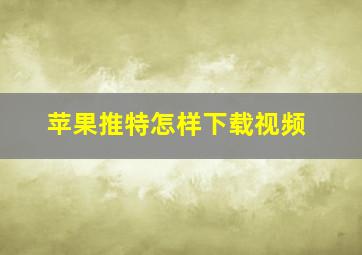 苹果推特怎样下载视频